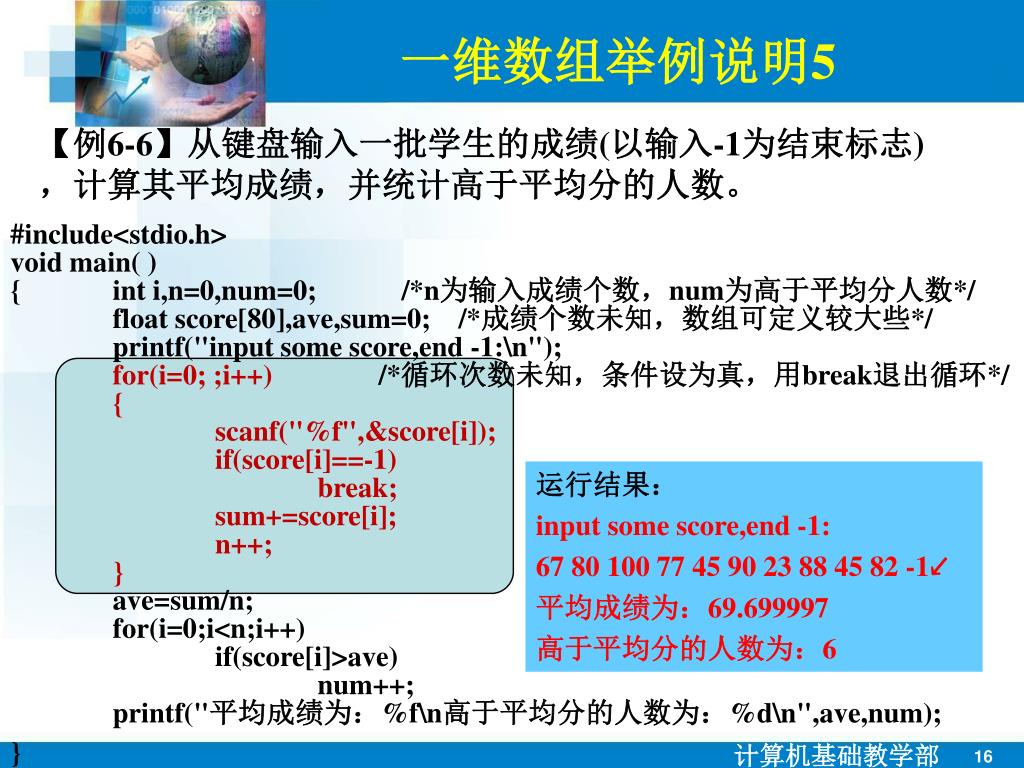 一维数组举例说明5

【例6-6】从键盘输入一批学生的成绩(以输入-1为结束标志)，计算其平均成绩，并统计高于平均分的人数。

#include<stdio.h>
void main( )
{ int i,n=0,num=0; /*n为输入成绩个数，num为高于平均分人数*/
float score[80],ave,sum=0; /*成绩个数未知，数组可定义较大些*/
printf("input some score,end -1:\n");
for(i=0; ;i++) /*循环次数未知，条件设为真，用break退出循环*/
{
scanf("%f",&score[i]);
if(score[i]==-1)
break;
sum+=score[i];
n++;
}
ave=sum/n;
for(i=0;i<n;i++)
if(score[i]>ave)
num++;
printf("平均成绩为：%f\n高于平均分的人数为：%d\n",ave,num);
}

运行结果：
input some score,end -1:
67 80 100 77 45 90 23 88 45 82 -1↙
平均成绩为：69.699997
高于平均分的人数为：6

计算机基础教学部 16